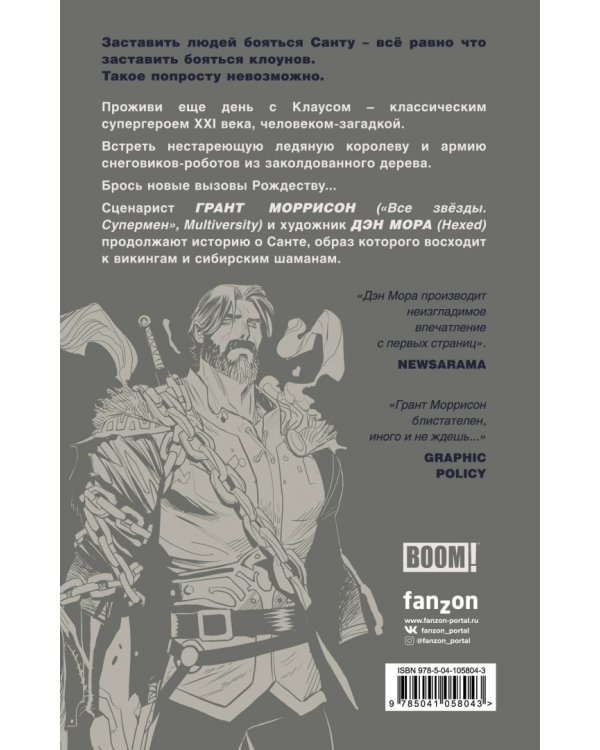 Заставить людей бояться Санту – всё равно что заставить бояться клоунов. Такое попросту невозможно.

Проживи еще день с Клаусом – классическим супергероем XXI века, человеком-загадкой.

Встреть нестареющую ледяную королеву и армию снеговиков-роботов из заколдованного дерева.

Брось новые вызовы Рождеству...

Сценарист ГРАНТ МОРРИСОН («Все звёзды. Супермен», Multiversity) и художник ДЭН МОРА (Hexed) продолжают историю о Санте, образ которого восходит к викингам и сибирским шаманам.

«Дэн Мора производит неизгладимое впечатление с первых страниц».

NEWSARAMA

«Грант Моррисон блистателен, иного и не ждешь...»

GRAPHIC POLICY

BOOM!

fanzon

www.fanzon-portal.ru

fanzon_portal

@fanzon_portal

ISBN 978-5-04-105804-3

9 785041 058043 >